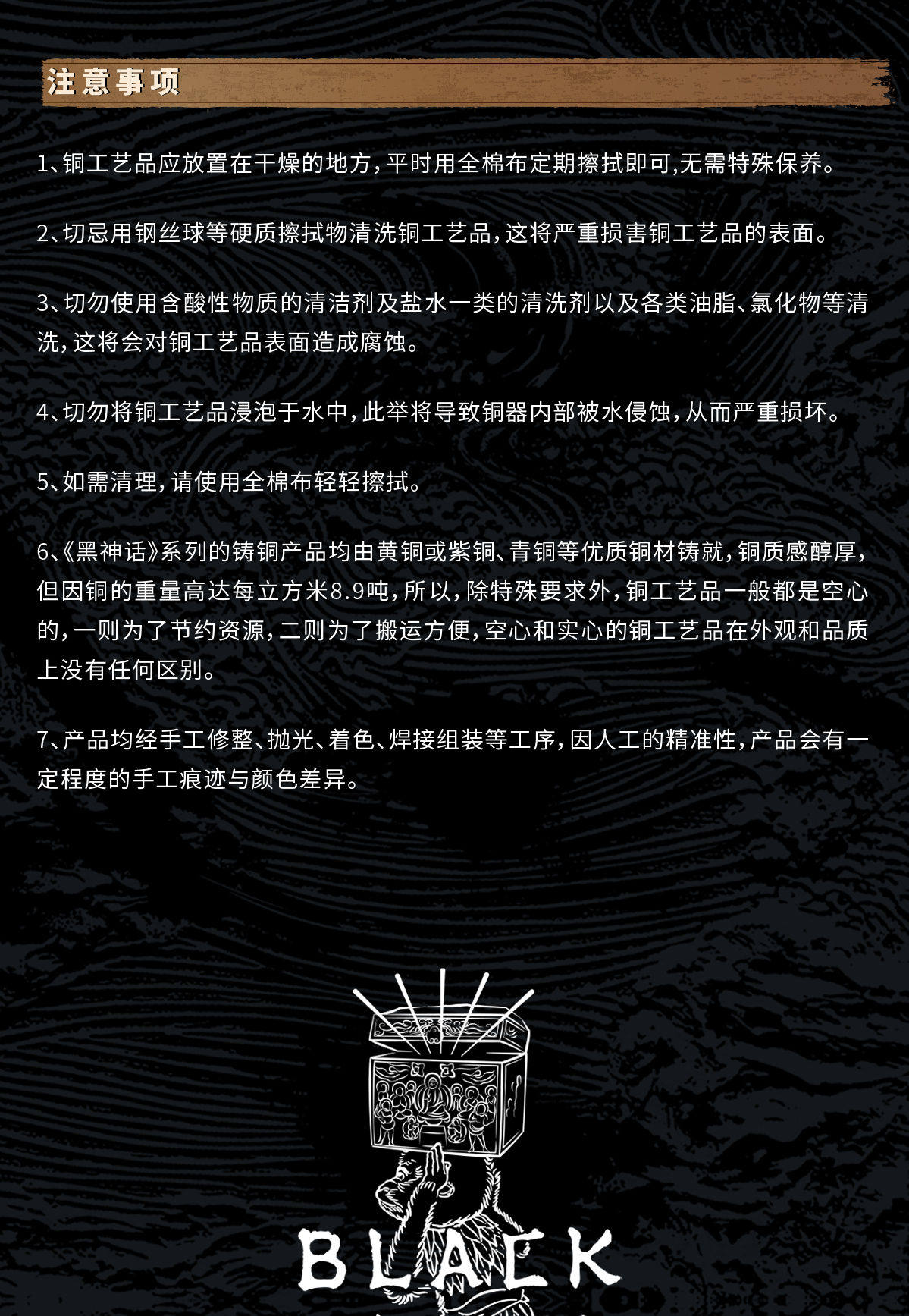 注意事项

1、铜工艺品应放置在干燥的地方，平时用全棉布定期擦拭即可,无需特殊保养。

2、切忌用钢丝球等硬质擦拭物清洗铜工艺品，这将严重损害铜工艺品的表面。

3、切勿使用含酸性物质的清洁剂及盐水一类的清洗剂以及各类油脂、氯化物等清洗，这将会对铜工艺品表面造成腐蚀。

4、切勿将铜工艺品浸泡于水中，此举将导致铜器内部被水侵蚀，从而严重损坏。

5、如需清理，请使用全棉布轻轻擦拭。

6、《黑神话》系列的铸铜产品均由黄铜或紫铜、青铜等优质铜材铸就，铜质感醇厚，但因铜的重量高达每立方米8.9吨，所以，除特殊要求外，铜工艺品一般都是空心的，一则为了节约资源，二则为了搬运方便，空心和实心的铜工艺品在外观和品质上没有任何区别。

7、产品均经手工修整、抛光、着色、焊接组装等工序，因人工的精准性，产品会有一定程度的手工痕迹与颜色差异。

BLACK